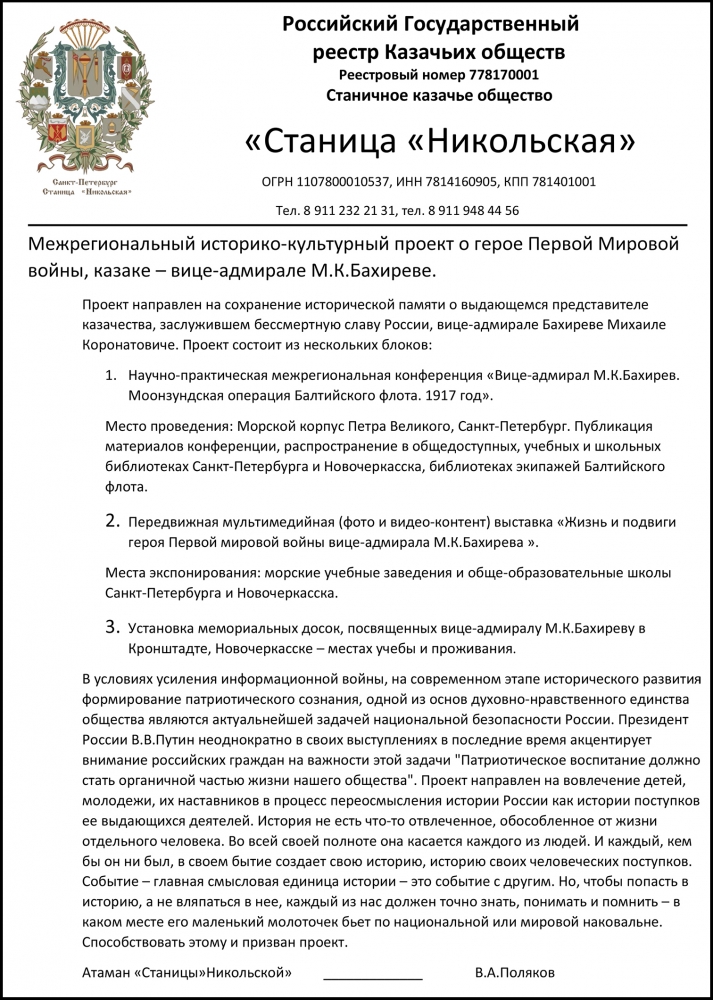 Санкт-Петербург
Станица «Никольская»

Российский Государственный реестр Казачьих обществ
Реестровый номер 778170001
Станичное казачье общество

«Станица «Никольская»

ОГРН 1107800010537, ИНН 7814160905, КПП 781401001

Тел. 8 911 232 21 31, тел. 8 911 948 44 56

Межрегиональный историко-культурный проект о герое Первой Мировой войны, казаке – вице-адмирале М.К.Бахиреве.

Проект направлен на сохранение исторической памяти о выдающемся представителе казачества, заслужившем бессмертную славу России, вице-адмирале Бахиреве Михаиле Коронатовиче. Проект состоит из нескольких блоков:

1. Научно-практическая межрегиональная конференция «Вице-адмирал М.К.Бахирев. Моонзундская операция Балтийского флота. 1917 год».

Место проведения: Морской корпус Петра Великого, Санкт-Петербург. Публикация материалов конференции, распространение в общедоступных, учебных и школьных библиотеках Санкт-Петербурга и Новочеркасска, библиотеках экипажей Балтийского флота.

2. Передвижная мультимедийная (фото и видео-контент) выставка «Жизнь и подвиги героя Первой мировой войны вице-адмирала М.К.Бахирева ».

Места экспонирования: морские учебные заведения и обще-образовательные школы Санкт-Петербурга и Новочеркасска.

3. Установка мемориальных досок, посвященных вице-адмиралу М.К.Бахиреву в Кронштадте, Новочеркасске – местах учебы и проживания.

В условиях усиления информационной войны, на современном этапе исторического развития формирование патриотического сознания, одной из основ духовно-нравственного единства общества являются актуальнейшей задачей национальной безопасности России. Президент России В.В.Путин неоднократно в своих выступлениях в последние время акцентирует внимание российских граждан на важности этой задачи "Патриотическое воспитание должно стать органичной частью жизни нашего общества". Проект направлен на вовлечение детей, молодежи, их наставников в процесс переосмысления истории России как истории поступков ее выдающихся деятелей. История не есть что-то отвлеченное, обособленное от жизни отдельного человека. Во всей своей полноте она касается каждого из людей. И каждый, кем бы он ни был, в своем бытие создает свою историю, историю своих человеческих поступков. Событие – главная смысловая единица истории – это событие с другим. Но, чтобы попасть в историю, а не вляпаться в нее, каждый из нас должен точно знать, понимать и помнить – в каком месте его маленький молоточек бьет по национальной или мировой наковальне. Способствовать этому и призван проект.

Атаман «Станицы»Никольской» ____________ В.А.Поляков